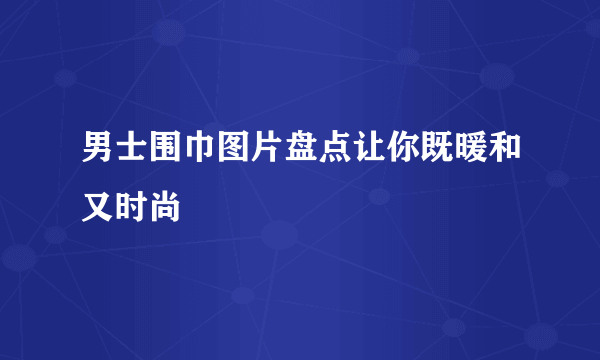 男士围巾图片盘点让你既暖和又时尚